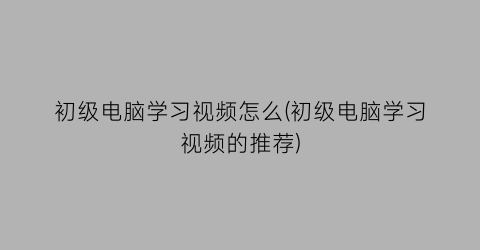 初级电脑学习视频怎么(初级电脑学习视频的推荐)